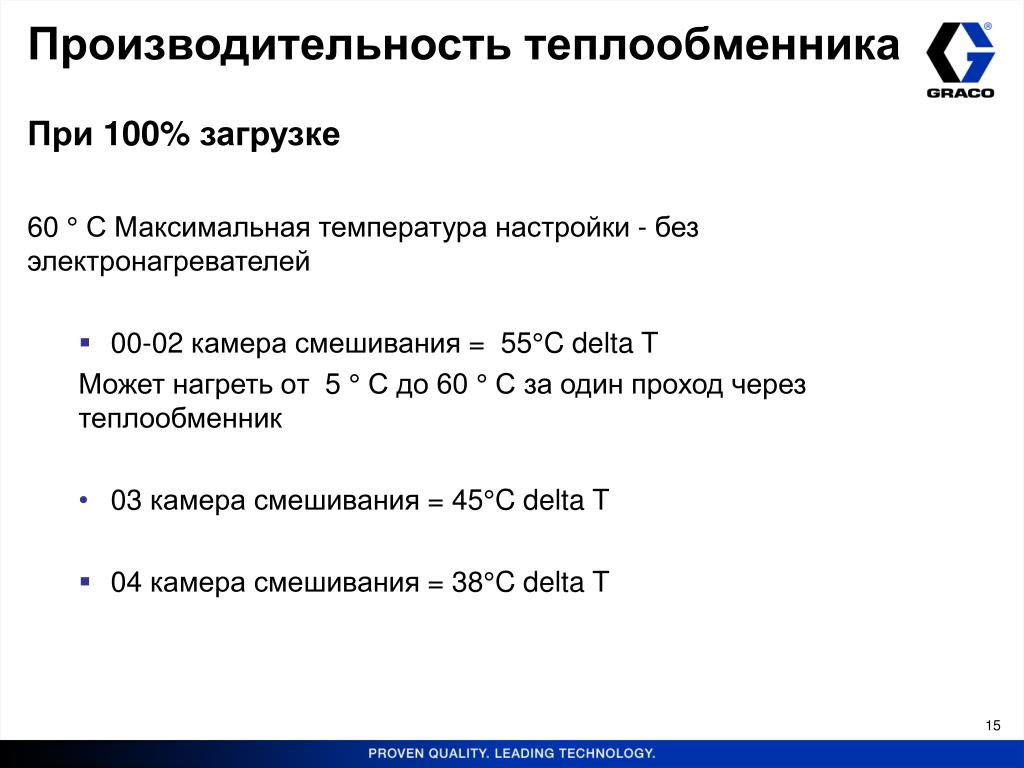 Производительность теплообменника

GRACO

При 100% загрузке

60 ° C Максимальная температура настройки - без электронагревателей

▪ 00-02 камера смешивания = 55°C delta T

Может нагреть от 5 ° C до 60 ° C за один проход через теплообменник

• 03 камера смешивания = 45°C delta T

▪ 04 камера смешивания = 38°C delta T

15

PROVEN QUALITY. LEADING TECHNOLOGY.